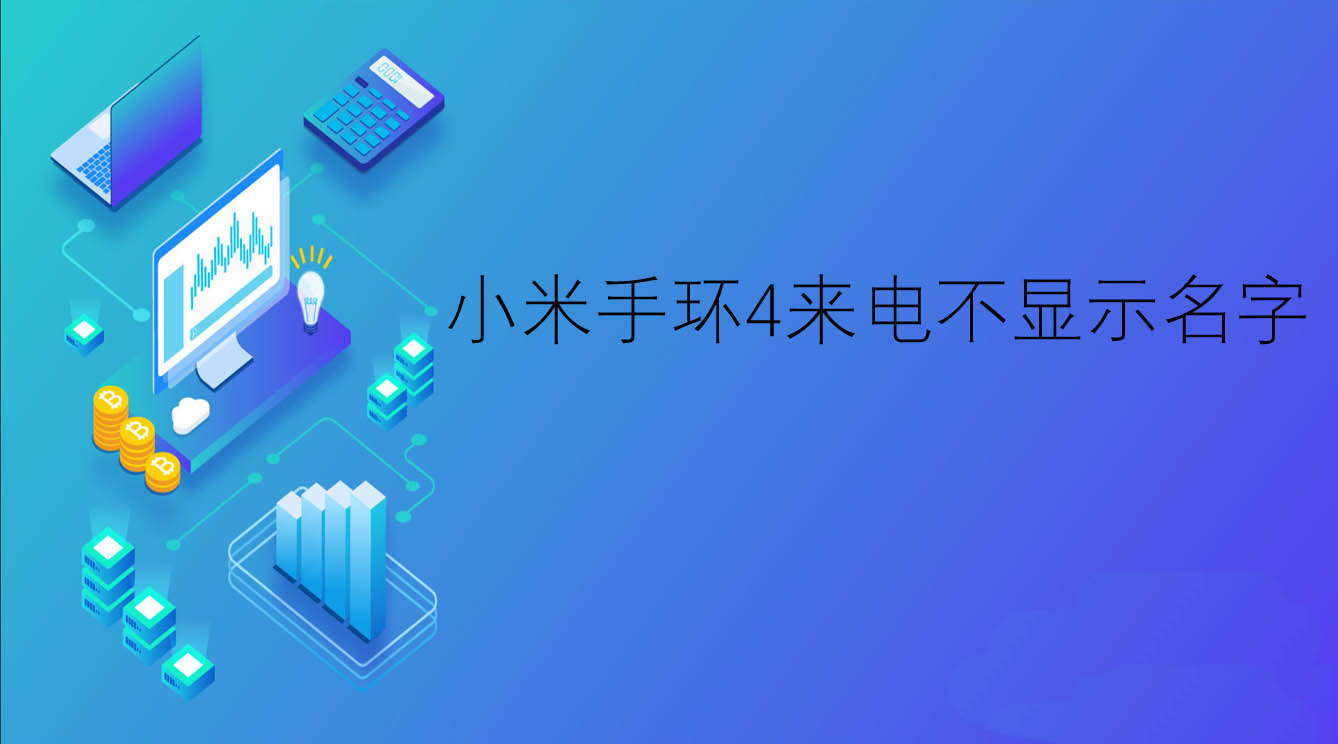 小米手环4来电不显示名字